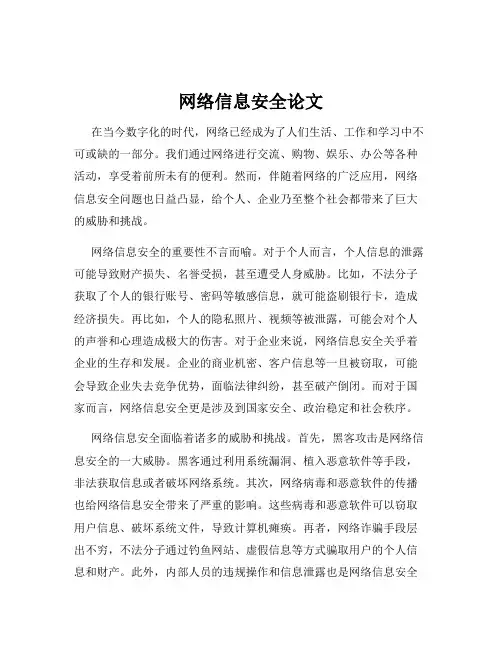 网络信息安全论文

在当今数字化的时代，网络已经成为了人们生活、工作和学习中不可或缺的一部分。我们通过网络进行交流、购物、娱乐、办公等各种活动，享受着前所未有的便利。然而，伴随着网络的广泛应用，网络信息安全问题也日益凸显，给个人、企业乃至整个社会都带来了巨大的威胁和挑战。

网络信息安全的重要性不言而喻。对于个人而言，个人信息的泄露可能导致财产损失、名誉受损，甚至遭受人身威胁。比如，不法分子获取了个人的银行账号、密码等敏感信息，就可能盗刷银行卡，造成经济损失。再比如，个人的隐私照片、视频等被泄露，可能会对个人的声誉和心理造成极大的伤害。对于企业来说，网络信息安全关乎着企业的生存和发展。企业的商业机密、客户信息等一旦被窃取，可能会导致企业失去竞争优势，面临法律纠纷，甚至破产倒闭。而对于国家而言，网络信息安全更是涉及到国家安全、政治稳定和社会秩序。

网络信息安全面临着诸多的威胁和挑战。首先，黑客攻击是网络信息安全的一大威胁。黑客通过利用系统漏洞、植入恶意软件等手段，非法获取信息或者破坏网络系统。其次，网络病毒和恶意软件的传播也给网络信息安全带来了严重的影响。这些病毒和恶意软件可以窃取用户信息、破坏系统文件，导致计算机瘫痪。再者，网络诈骗手段层出不穷，不法分子通过钓鱼网站、虚假信息等方式骗取用户的个人信息和财产。此外，内部人员的违规操作和信息泄露也是网络信息安全